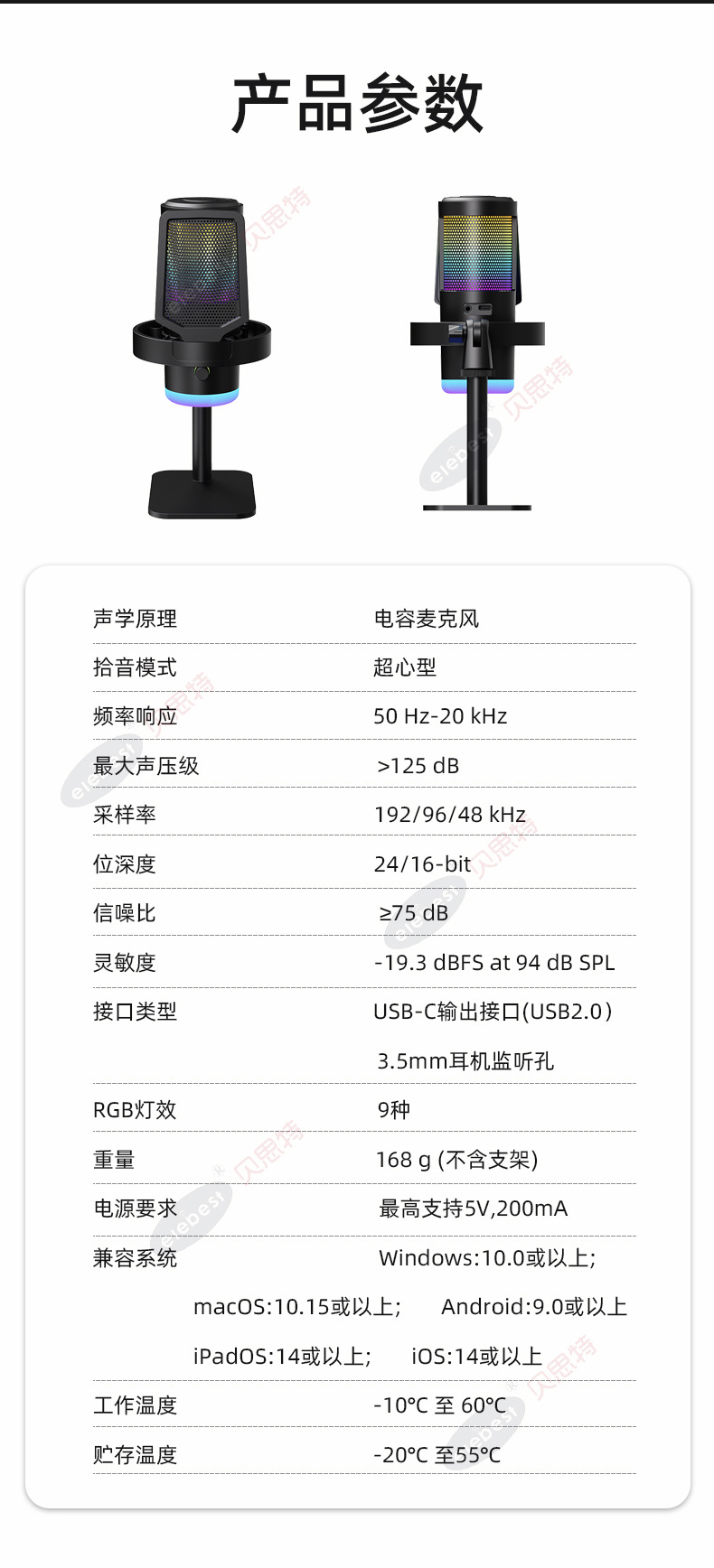 产品参数

声学原理 电容麦克风

拾音模式 超心型

频率响应 50 Hz-20 kHz

最大声压级 >125 dB

采样率 192/96/48 kHz

位深度 24/16-bit

信噪比 ≥75 dB

灵敏度 -19.3 dBFS at 94 dB SPL

接口类型 USB-C输出接口(USB2.0)
3.5mm耳机监听孔

RGB灯效 9种

重量 168 g (不含支架)

电源要求 最高支持5V,200mA

兼容系统 Windows:10.0或以上;
macOS:10.15或以上; Android:9.0或以上
iPadOS:14或以上; iOS:14或以上

工作温度 -10℃ 至 60℃

贮存温度 -20℃ 至55℃

elebest 贝思特